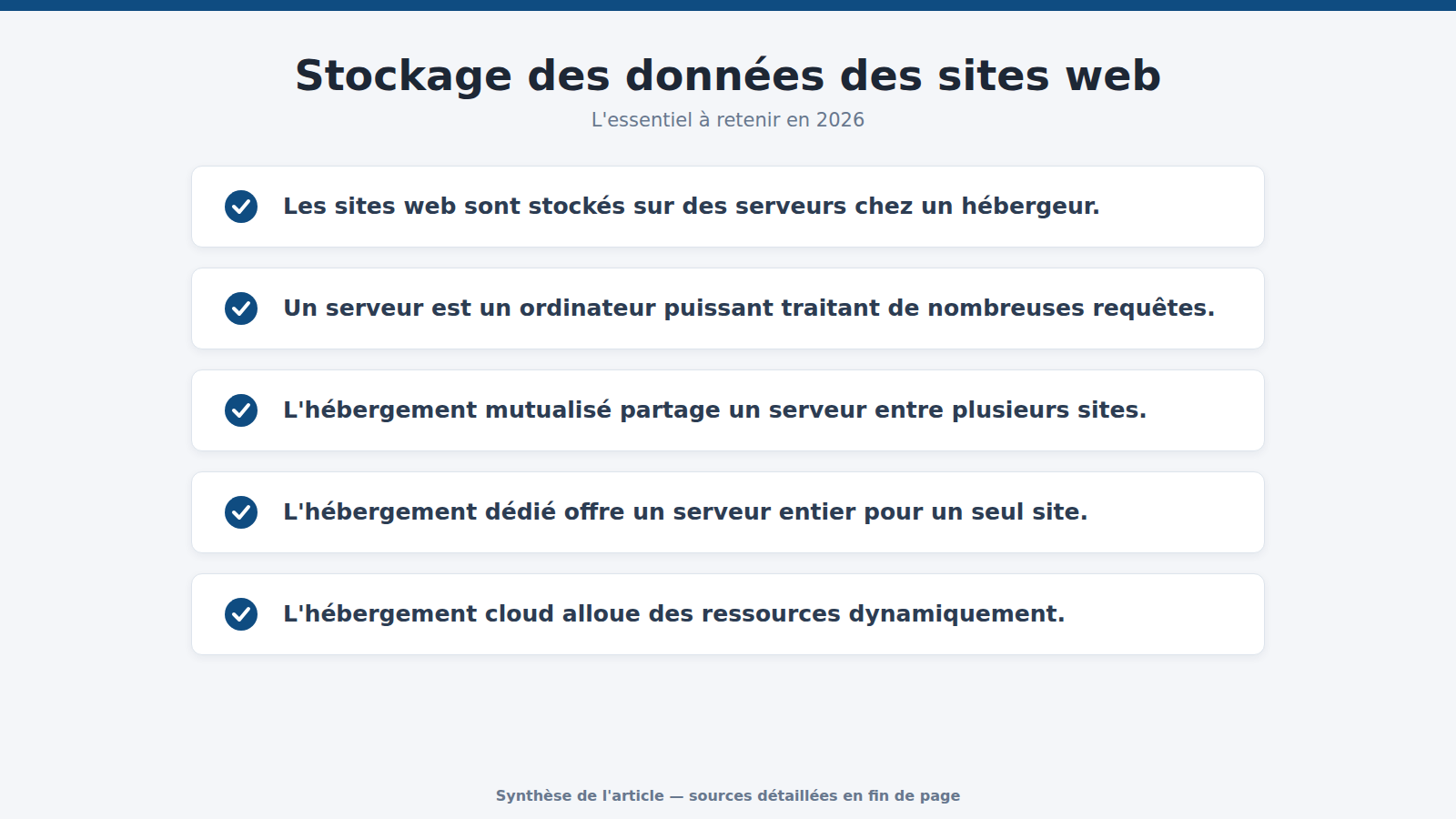 Stockage des données des sites web

L'essentiel à retenir en 2026

Les sites web sont stockés sur des serveurs chez un hébergeur.

Un serveur est un ordinateur puissant traitant de nombreuses requêtes.

L'hébergement mutualisé partage un serveur entre plusieurs sites.

L'hébergement dédié offre un serveur entier pour un seul site.

L'hébergement cloud alloue des ressources dynamiquement.

Synthèse de l'article — sources détaillées en fin de page